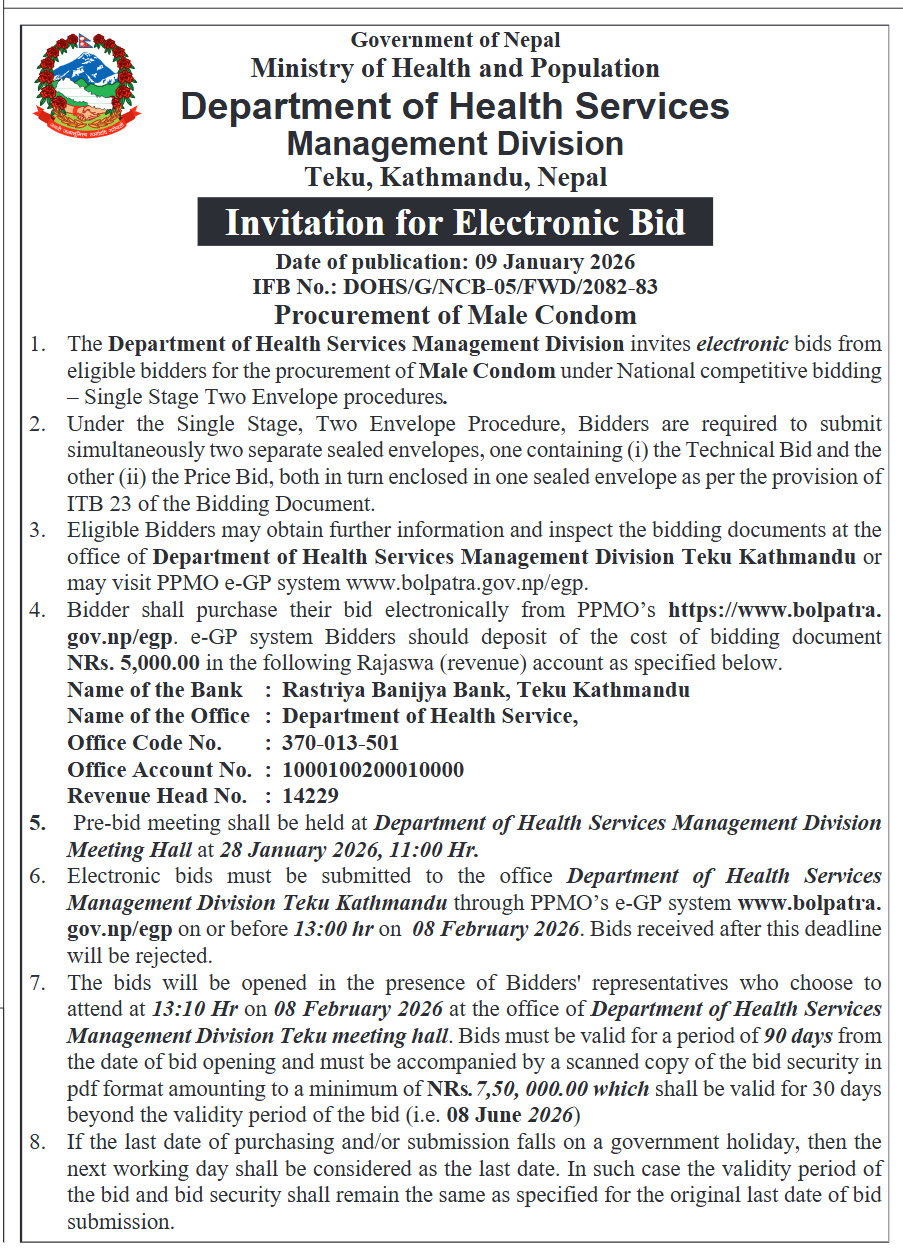 Government of Nepal
Ministry of Health and Population
Department of Health Services
Management Division
Teku, Kathmandu, Nepal

Invitation for Electronic Bid

Date of publication: 09 January 2026
IFB No.: DOHS/G/NCB-05/FWD/2082-83
Procurement of Male Condom

1. The Department of Health Services Management Division invites electronic bids from eligible bidders for the procurement of Male Condom under National competitive bidding – Single Stage Two Envelope procedures.
2. Under the Single Stage, Two Envelope Procedure, Bidders are required to submit simultaneously two separate sealed envelopes, one containing (i) the Technical Bid and the other (ii) the Price Bid, both in turn enclosed in one sealed envelope as per the provision of ITB 23 of the Bidding Document.
3. Eligible Bidders may obtain further information and inspect the bidding documents at the office of Department of Health Services Management Division Teku Kathmandu or may visit PPMO e-GP system www.bolpatra.gov.np/egp.
4. Bidder shall purchase their bid electronically from PPMO's https://www.bolpatra.gov.np/egp. e-GP system Bidders should deposit of the cost of bidding document NRs. 5,000.00 in the following Rajaswa (revenue) account as specified below.
Name of the Bank : Rastriya Banijya Bank, Teku Kathmandu
Name of the Office : Department of Health Service,
Office Code No. : 370-013-501
Office Account No. : 1000100200010000
Revenue Head No. : 14229
5. Pre-bid meeting shall be held at Department of Health Services Management Division Meeting Hall at 28 January 2026, 11:00 Hr.
6. Electronic bids must be submitted to the office Department of Health Services Management Division Teku Kathmandu through PPMO's e-GP system www.bolpatra.gov.np/egp on or before 13:00 hr on 08 February 2026. Bids received after this deadline will be rejected.
7. The bids will be opened in the presence of Bidders' representatives who choose to attend at 13:10 Hr on 08 February 2026 at the office of Department of Health Services Management Division Teku meeting hall. Bids must be valid for a period of 90 days from the date of bid opening and must be accompanied by a scanned copy of the bid security in pdf format amounting to a minimum of NRs.7,50, 000.00 which shall be valid for 30 days beyond the validity period of the bid (i.e. 08 June 2026)
8. If the last date of purchasing and/or submission falls on a government holiday, then the next working day shall be considered as the last date. In such case the validity period of the bid and bid security shall remain the same as specified for the original last date of bid submission.